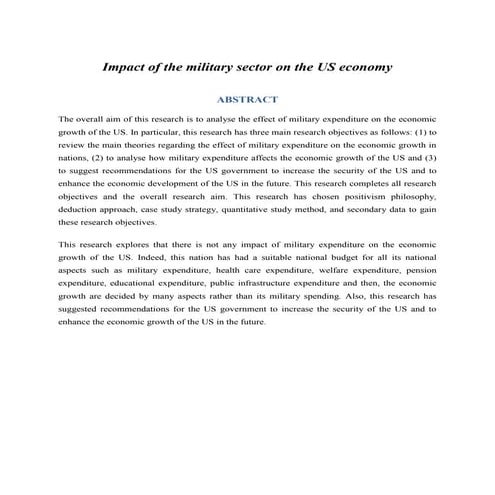 Impact of the military sector on the US economy

ABSTRACT

The overall aim of this research is to analyse the effect of military expenditure on the economic growth of the US. In particular, this research has three main research objectives as follows: (1) to review the main theories regarding the effect of military expenditure on the economic growth in nations, (2) to analyse how military expenditure affects the economic growth of the US and (3) to suggest recommendations for the US government to increase the security of the US and to enhance the economic development of the US in the future. This research completes all research objectives and the overall research aim. This research has chosen positivism philosophy, deduction approach, case study strategy, quantitative study method, and secondary data to gain these research objectives.

This research explores that there is not any impact of military expenditure on the economic growth of the US. Indeed, this nation has had a suitable national budget for all its national aspects such as military expenditure, health care expenditure, welfare expenditure, pension expenditure, educational expenditure, public infrastructure expenditure and then, the economic growth are decided by many aspects rather than its military spending. Also, this research has suggested recommendations for the US government to increase the security of the US and to enhance the economic growth of the US in the future.